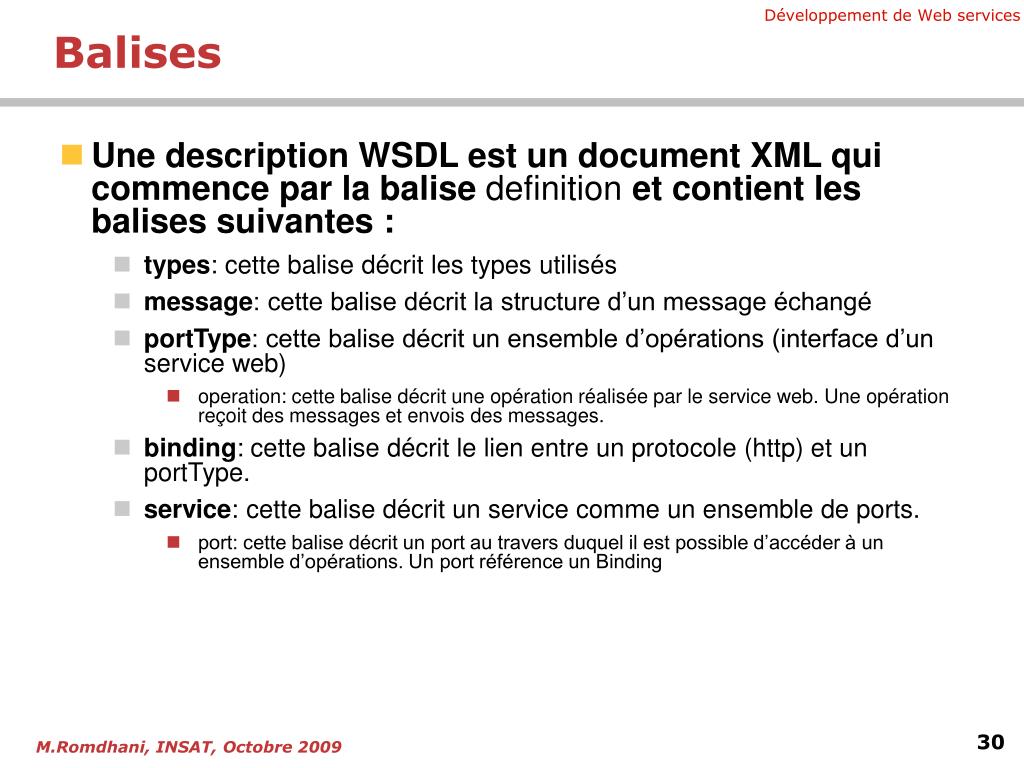 Développement de Web services

Balises

Une description WSDL est un document XML qui commence par la balise definition et contient les balises suivantes :

types: cette balise décrit les types utilisés

message: cette balise décrit la structure d'un message échangé

portType: cette balise décrit un ensemble d'opérations (interface d'un service web)

operation: cette balise décrit une opération réalisée par le service web. Une opération reçoit des messages et envois des messages.

binding: cette balise décrit le lien entre un protocole (http) et un portType.

service: cette balise décrit un service comme un ensemble de ports.

port: cette balise décrit un port au travers duquel il est possible d'accéder à un ensemble d'opérations. Un port référence un Binding

M.Romdhani, INSAT, Octobre 2009

30